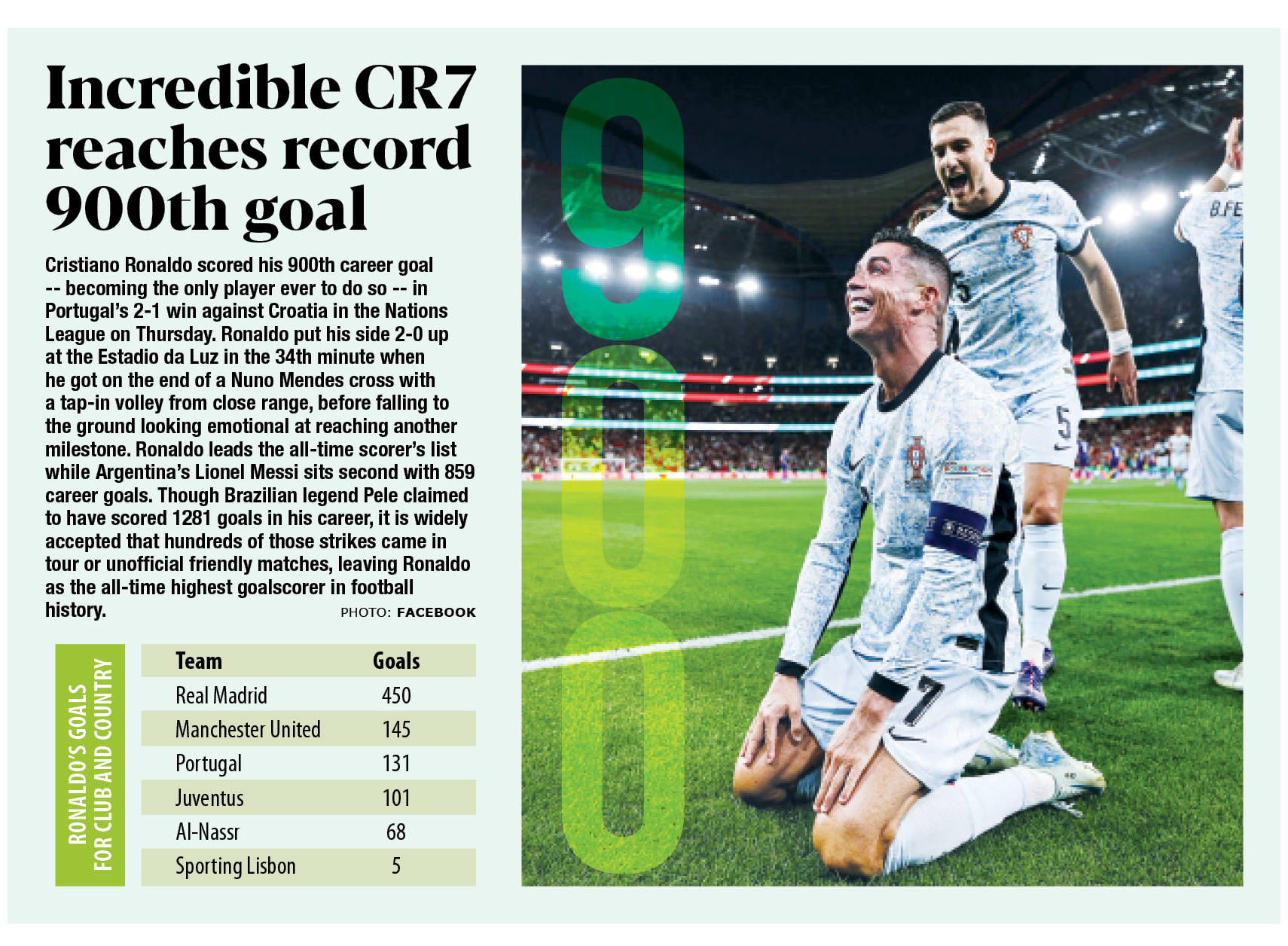 Incredible CR7 reaches record 900th goal

Cristiano Ronaldo scored his 900th career goal -- becoming the only player ever to do so -- in Portugal's 2-1 win against Croatia in the Nations League on Thursday. Ronaldo put his side 2-0 up at the Estadio da Luz in the 34th minute when he got on the end of a Nuno Mendes cross with a tap-in volley from close range, before falling to the ground looking emotional at reaching another milestone. Ronaldo leads the all-time scorer's list while Argentina's Lionel Messi sits second with 859 career goals. Though Brazilian legend Pele claimed to have scored 1281 goals in his career, it is widely accepted that hundreds of those strikes came in tour or unofficial friendly matches, leaving Ronaldo as the all-time highest goalscorer in football history.

PHOTO: FACEBOOK

RONALDO'S GOALS FOR CLUB AND COUNTRY

| Team | Goals |
|---|---|
| Real Madrid | 450 |
| Manchester United | 145 |
| Portugal | 131 |
| Juventus | 101 |
| Al-Nassr | 68 |
| Sporting Lisbon | 5 |

900